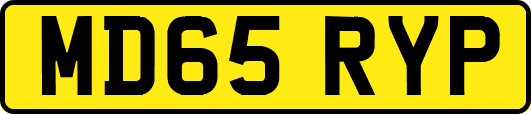 MD65 RYP